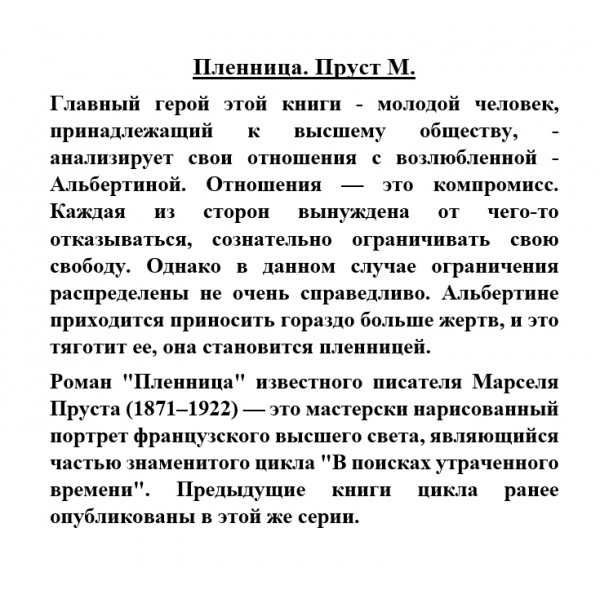 Пленница. Пруст М.

Главный герой этой книги - молодой человек, принадлежащий к высшему обществу, - анализирует свои отношения с возлюбленной - Альбертиной. Отношения — это компромисс. Каждая из сторон вынуждена от чего-то отказываться, сознательно ограничивать свою свободу. Однако в данном случае ограничения распределены не очень справедливо. Альбертине приходится приносить гораздо больше жертв, и это тяготит ее, она становится пленницей.

Роман "Пленница" известного писателя Марселя Пруста (1871–1922) — это мастерски нарисованный портрет французского высшего света, являющийся частью знаменитого цикла "В поисках утраченного времени". Предыдущие книги цикла ранее опубликованы в этой же серии.